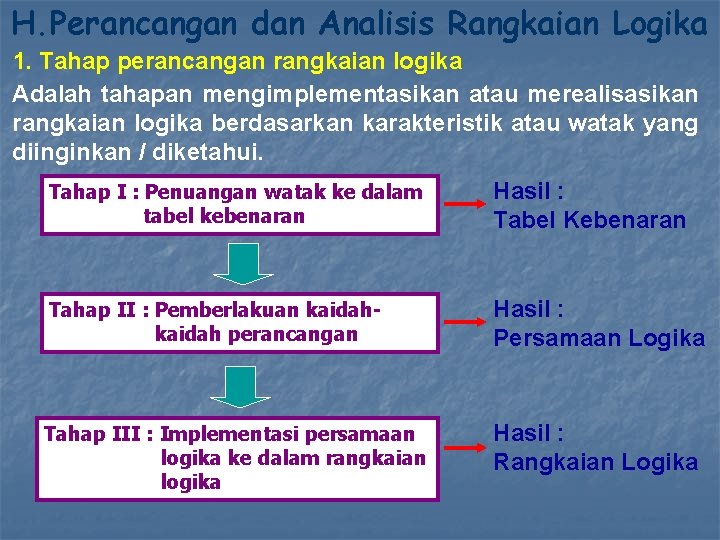 H.Perancangan dan Analisis Rangkaian Logika

1. Tahap perancangan rangkaian logika

Adalah tahapan mengimplementasikan atau merealisasikan rangkaian logika berdasarkan karakteristik atau watak yang diinginkan / diketahui.

Tahap I : Penuangan watak ke dalam tabel kebenaran

Hasil :
Tabel Kebenaran

Tahap II : Pemberlakuan kaidah-kaidah perancangan

Hasil :
Persamaan Logika

Tahap III : Implementasi persamaan logika ke dalam rangkaian logika

Hasil :
Rangkaian Logika